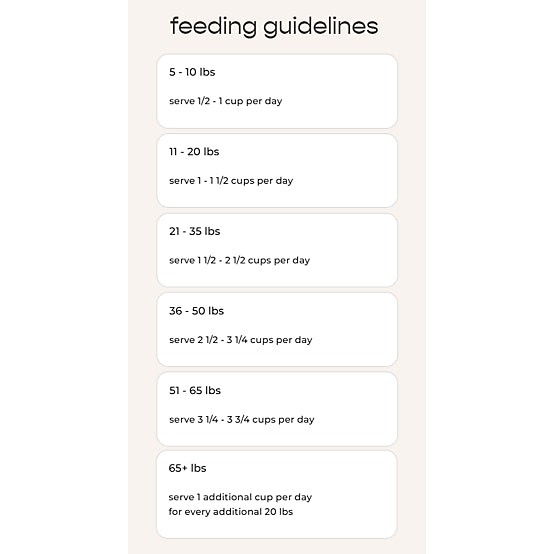 feeding guidelines

5 - 10 lbs

serve 1/2 - 1 cup per day

11 - 20 lbs

serve 1 - 1 1/2 cups per day

21 - 35 lbs

serve 1 1/2 - 2 1/2 cups per day

36 - 50 lbs

serve 2 1/2 - 3 1/4 cups per day

51 - 65 lbs

serve 3 1/4 - 3 3/4 cups per day

65+ lbs

serve 1 additional cup per day
for every additional 20 lbs